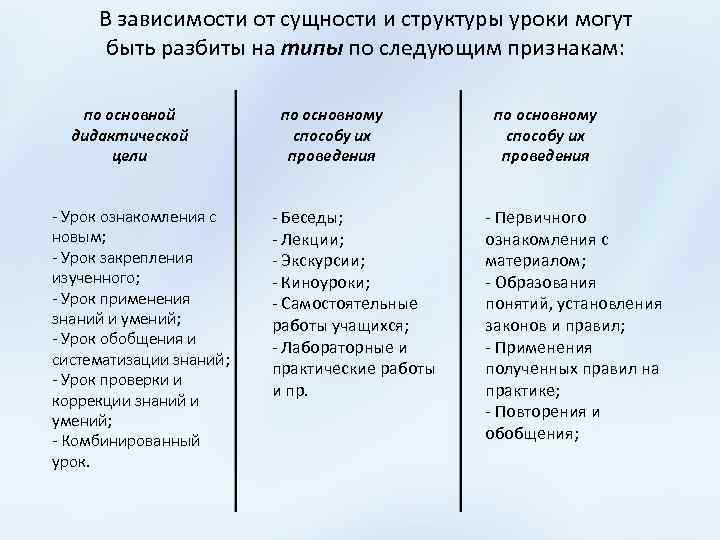 В зависимости от сущности и структуры уроки могут быть разбиты на типы по следующим признакам:

по основной дидактической цели

- Урок ознакомления с новым;
- Урок закрепления изученного;
- Урок применения знаний и умений;
- Урок обобщения и систематизации знаний;
- Урок проверки и коррекции знаний и умений;
- Комбинированный урок.

по основному способу их проведения

- Беседы;
- Лекции;
- Экскурсии;
- Киноуроки;
- Самостоятельные работы учащихся;
- Лабораторные и практические работы и пр.

по основному способу их проведения

- Первичного ознакомления с материалом;
- Образования понятий, установления законов и правил;
- Применения полученных правил на практике;
- Повторения и обобщения;